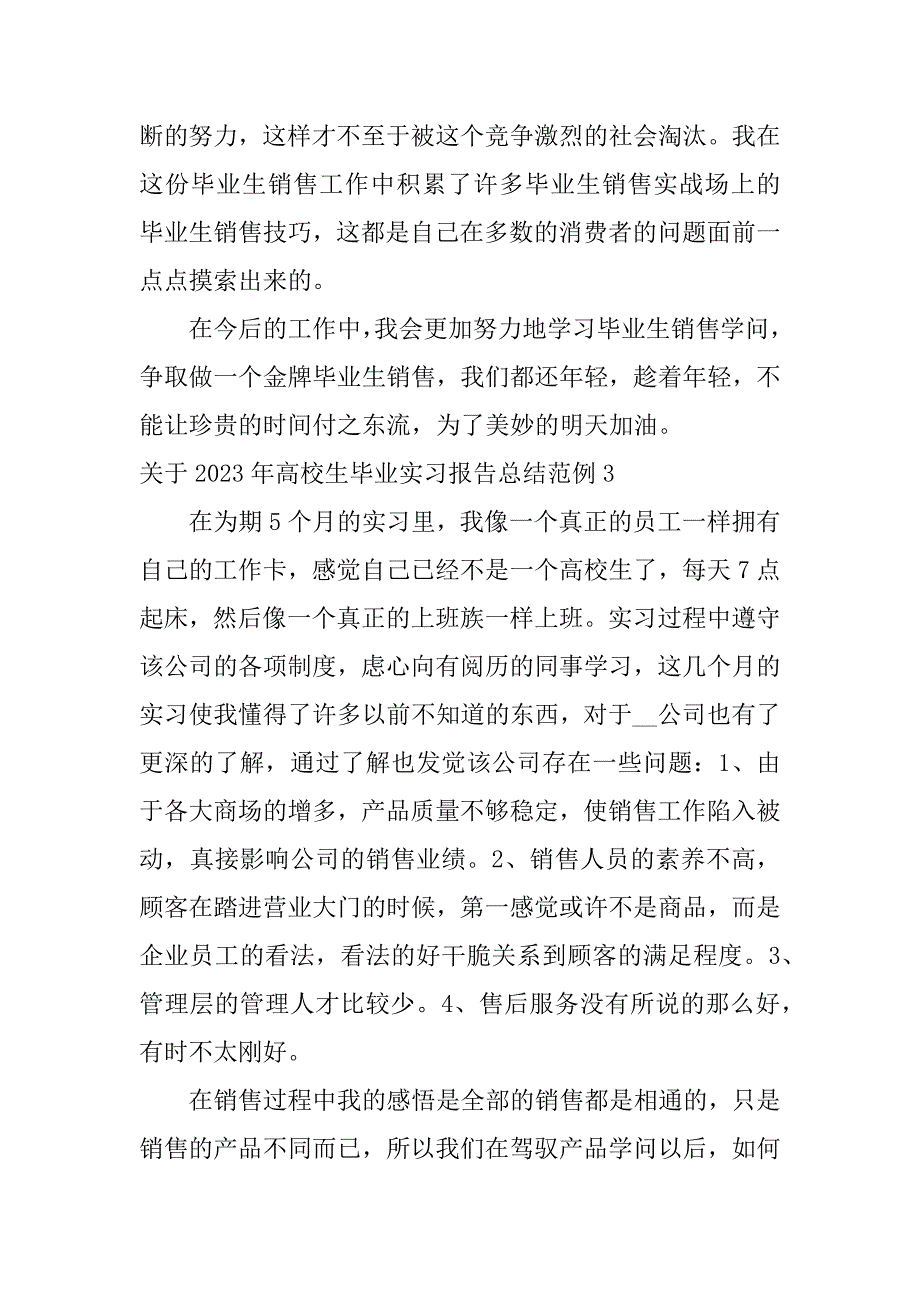 断的努力，这样才不至于被这个竞争激烈的社会淘汰。我在这份毕业生销售工作中积累了许多毕业生销售实战场上的毕业生销售技巧，这都是自己在多数的消费者的问题面前一点点摸索出来的。

在今后的工作中，我会更加努力地学习毕业生销售学问，争取做一个金牌毕业生销售，我们都还年轻，趁着年轻，不能让珍贵的时间付之东流，为了美妙的明天加油。

关于 2023 年高校生毕业实习报告总结范例 3

在为期 5 个月的实习里，我像一个真正的员工一样拥有自己的工作卡，感觉自己已经不是一个高校生了，每天 7 点起床，然后像一个真正的上班族一样上班。实习过程中遵守该公司的各项制度，虚心向有阅历的同事学习，这几个月的实习使我懂得了许多以前不知道的东西，对于__公司也有了更深的了解，通过了解也发觉该公司存在一些问题：1、由于各大商场的增多，产品质量不够稳定，使销售工作陷入被动，真接影响公司的销售业绩。2、销售人员的素养不高，顾客在踏进营业大门的时候，第一感觉或许不是商品，而是企业员工的看法，看法的好干脆关系到顾客的满足程度。3、管理层的管理人才比较少。4、售后服务没有所说的那么好，有时不太刚好。

在销售过程中我的感悟是全部的销售都是相通的，只是销售的产品不同而已，所以我们在驾驭产品学问以后，如何